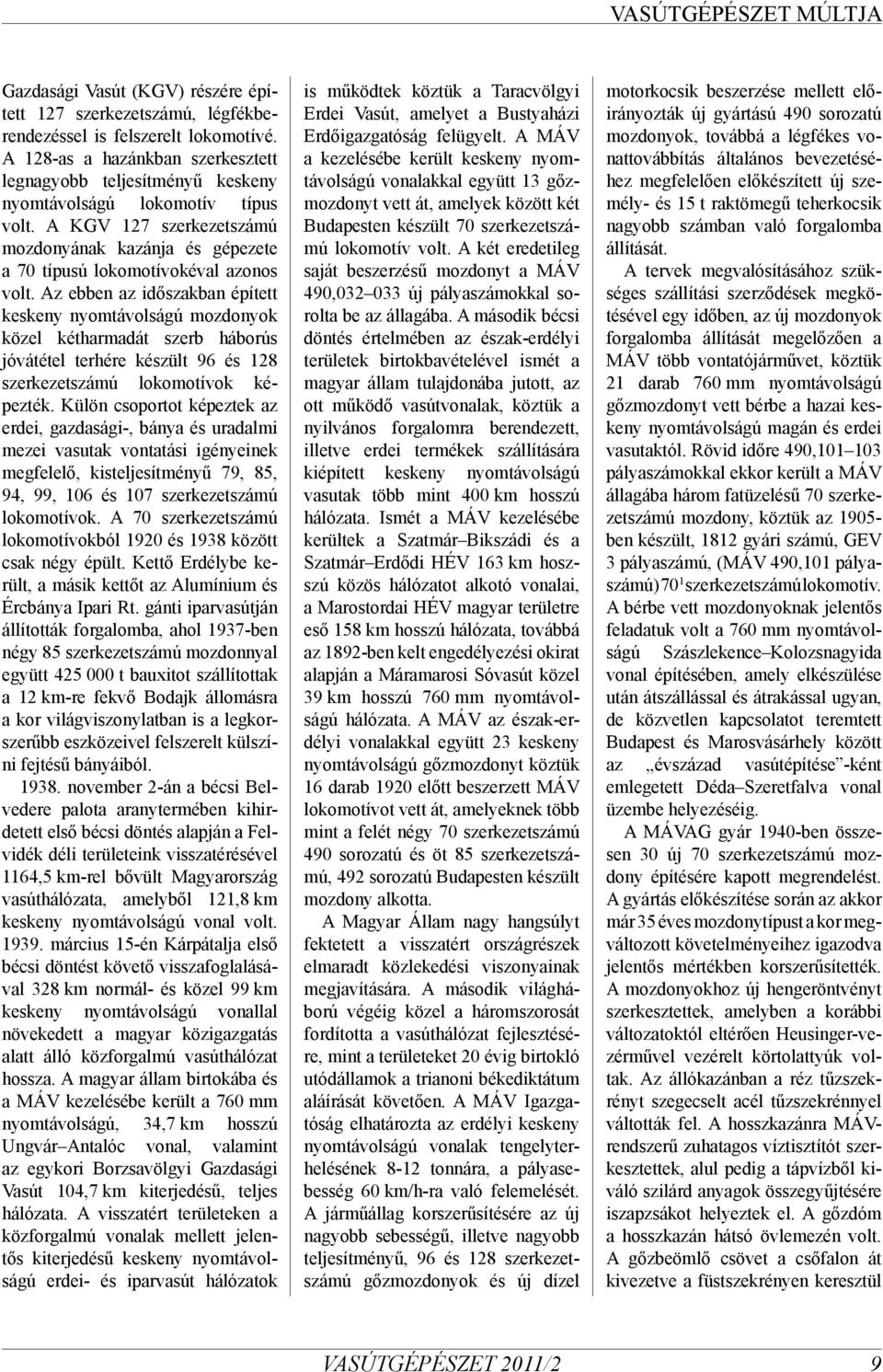 VASÚTGÉPÉSZET MÚLTJA

Gazdasági Vasút (KGV) részére épített 127 szerkezetszámú, légfékberendezéssel is felszerelt lokomotívé. A 128-as a hazánkban szerkesztett legnagyobb teljesítményű keskeny nyomtávolságú lokomotív típus volt. A KGV 127 szerkezetszámú mozdonyának kazánja és gépezete a 70 típusú lokomotívokéval azonos volt. Az ebben az időszakban épített keskeny nyomtávolságú mozdonyok közel kétharmadát szerb háborús jóvátétel terhére készült 96 és 128 szerkezetszámú lokomotívok képezték. Külön csoportot képeztek az erdei, gazdasági-, bánya és uradalmi mezei vasutak vontatási igényeinek megfelelő, kisteljesítményű 79, 85, 94, 99, 106 és 107 szerkezetszámú lokomotívok. A 70 szerkezetszámú lokomotívokból 1920 és 1938 között csak négy épült. Kettő Erdélybe került, a másik kettőt az Alumínium és Ércbánya Ipari Rt. gánti iparvasútján állították forgalomba, ahol 1937-ben négy 85 szerkezetszámú mozdonnyal együtt 425 000 t bauxitot szállítottak a 12 km-re fekvő Bodajk állomásra a kor világviszonylatban is a legkorszerűbb eszközeivel felszerelt külszíni fejtésű bányáiból.

1938. november 2-án a bécsi Belvedere palota aranytermében kihirdetett első bécsi döntés alapján a Felvidék déli területeink visszatérésével 1164,5 km-rel bővült Magyarország vasúthálózata, amelyből 121,8 km keskeny nyomtávolságú vonal volt. 1939. március 15-én Kárpátalja első bécsi döntést követő visszafoglalásával 328 km normál- és közel 99 km keskeny nyomtávolságú vonallal növekedett a magyar közigazgatás alatt álló közforgalmú vasúthálózat hossza. A magyar állam birtokába és a MÁV kezelésébe került a 760 mm nyomtávolságú, 34,7 km hosszú Ungvár–Antalóc vonal, valamint az egykori Borzsavölgyi Gazdasági Vasút 104,7 km kiterjedésű, teljes hálózata. A visszatért területeken a közforgalmú vonalak mellett jelentős kiterjedésű keskeny nyomtávolságú erdei- és iparvasút hálózatok is működtek köztük a Taracvölgyi Erdei Vasút, amelyet a Bustyaházi Erdőigazgatóság felügyelt. A MÁV a kezelésébe került keskeny nyomtávolságú vonalakkal együtt 13 gőzmozdonyt vett át, amelyek között két Budapesten készült 70 szerkezetszámú lokomotív volt. A két eredetileg saját beszerzésű mozdonyt a MÁV 490,032–033 új pályaszámokkal sorolta be az állagába. A második bécsi döntés értelmében az észak-erdélyi területek birtokbavételével ismét a magyar állam tulajdonába jutott, az ott működő vasútvonalak, köztük a nyilvános forgalomra berendezett, illetve erdei termékek szállítására kiépített keskeny nyomtávolságú vasutak több mint 400 km hosszú hálózata. Ismét a MÁV kezelésébe kerültek a Szatmár–Bikszádi és a Szatmár–Erdődi HÉV 163 km hosszú közös hálózatot alkotó vonalai, a Marostordai HÉV magyar területre eső 158 km hosszú hálózata, továbbá az 1892-ben kelt engedélyezési okirat alapján a Máramarosi Sóvasút közel 39 km hosszú 760 mm nyomtávolságú hálózata. A MÁV az észak-erdélyi vonalakkal együtt 23 keskeny nyomtávolságú gőzmozdonyt köztük 16 darab 1920 előtt beszerzett MÁV lokomotívot vett át, amelyeknek több mint a felét négy 70 szerkezetszámú 490 sorozatú és öt 85 szerkezetszámú, 492 sorozatú Budapesten készült mozdony alkotta.

A Magyar Állam nagy hangsúlyt fektetett a visszatért országrészek elmaradt közlekedési viszonyainak megjavítására. A második világháború végéig közel a háromszorosát fordította a vasúthálózat fejlesztésére, mint a területeket 20 évig birtokló utódállamok a trianoni békediktátum aláírását követően. A MÁV Igazgatóság elhatározta az erdélyi keskeny nyomtávolságú vonalak tengelyterhelésének 8-12 tonnára, a pályasebesség 60 km/h-ra való felemelését. A járműállag korszerűsítésére az új nagyobb sebességű, illetve nagyobb teljesítményű, 96 és 128 szerkezetszámú gőzmozdonyok és új dízel motorkocsik beszerzése mellett előirányozták új gyártású 490 sorozatú mozdonyok, továbbá a légfékes vonattovábbítás általános bevezetéséhez megfelelően előkészített új személy- és 15 t raktömegű teherkocsik nagyobb számban való forgalomba állítását.

A tervek megvalósításához szükséges szállítási szerződések megkötésével egy időben, az új mozdonyok forgalomba állítását megelőzően a MÁV több vontatójárművet, köztük 21 darab 760 mm nyomtávolságú gőzmozdonyt vett bérbe a hazai keskeny nyomtávolságú magán és erdei vasutaktól. Rövid időre 490,101–103 pályaszámokkal ekkor került a MÁV állagába három fatüzelésű 70 szerkezetszámú mozdony, köztük az 1905-ben készült, 1812 gyári számú, GEV 3 pályaszámú, (MÁV 490,101 pályaszámú) 70$^1$ szerkezetszámú lokomotív. A bérbe vett mozdonyoknak jelentős feladatuk volt a 760 mm nyomtávolságú Szászlekence–Kolozsnagyida vonal építésében, amely elkészülése után átszállással és átrakással ugyan, de közvetlen kapcsolatot teremtett Budapest és Marosvásárhely között az „évszázad vasútépítése”-ként emlegetett Déda–Szeretfalva vonal üzembe helyezéséig.

A MÁVAG gyár 1940-ben összesen 30 új 70 szerkezetszámú mozdony építésére kapott megrendelést. A gyártás előkészítése során az akkor már 35 éves mozdonytípust a kor megváltozott követelményeihez igazodva jelentős mértékben korszerűsítették. A mozdonyokhoz új hengeröntvényt szerkesztettek, amelyben a korábbi változatoktól eltérően Heusinger-vezérművel vezérelt körtolattyúk voltak. Az állókazánban a réz tűzszekrényt szegecselt acél tűzszekrénnyel váltották fel. A hosszkazánra MÁV-rendszerű zuhatagos víztisztítót szerkesztettek, alul pedig a tápvízből kiváló szilárd anyagok összegyűjtésére iszapzsákot helyeztek el. A gőzdóm a hosszkazán hátsó övlemezén volt. A gőzbeömlő csövet a csőfalon át kivezetve a füstszekrényen keresztül

VASÚTGÉPÉSZET 2011/2 9